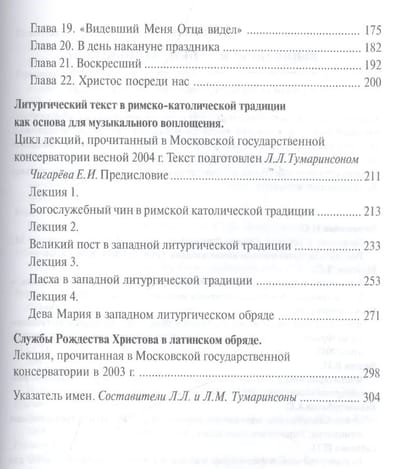 Глава 19. «Видевший Меня Отца видел» 175
Глава 20. В день накануне праздника 182
Глава 21. Воскресший 192
Глава 22. Христос посреди нас 200

Литургический текст в римско-католической традиции как основа для музыкального воплощения.

Цикл лекций, прочитанный в Московской государственной консерватории весной 2004 г. Текст подготовлен Л.Л.Тумаринсоном

Чигарёва Е.И. Предисловие 211

Лекция 1.
Богослужебный чин в римской католической традиции 213

Лекция 2.
Великий пост в западной литургической традиции 233

Лекция 3.
Пасха в западной литургической традиции 253

Лекция 4.
Дева Мария в западном литургическом обряде 271

Службы Рождества Христова в латинском обряде.

Лекция, прочитанная в Московской государственной консерватории в 2003 г. 298

Указатель имен. Составители Л.Л. и Л.М. Тумаринсоны 304